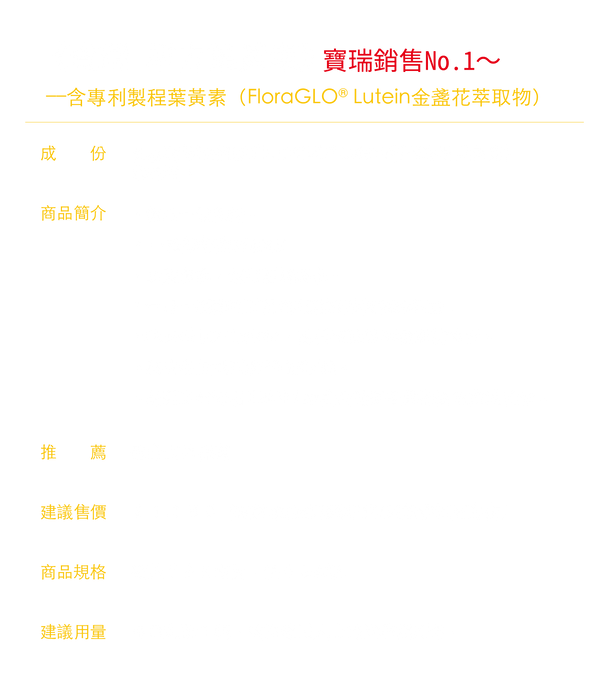 寶瑞銷售No.1～

一含專利製程葉黃素（FloraGLO® Lutein金盞花萃取物）

成　份

商品簡介

推　薦

建議售價

商品規格

建議用量